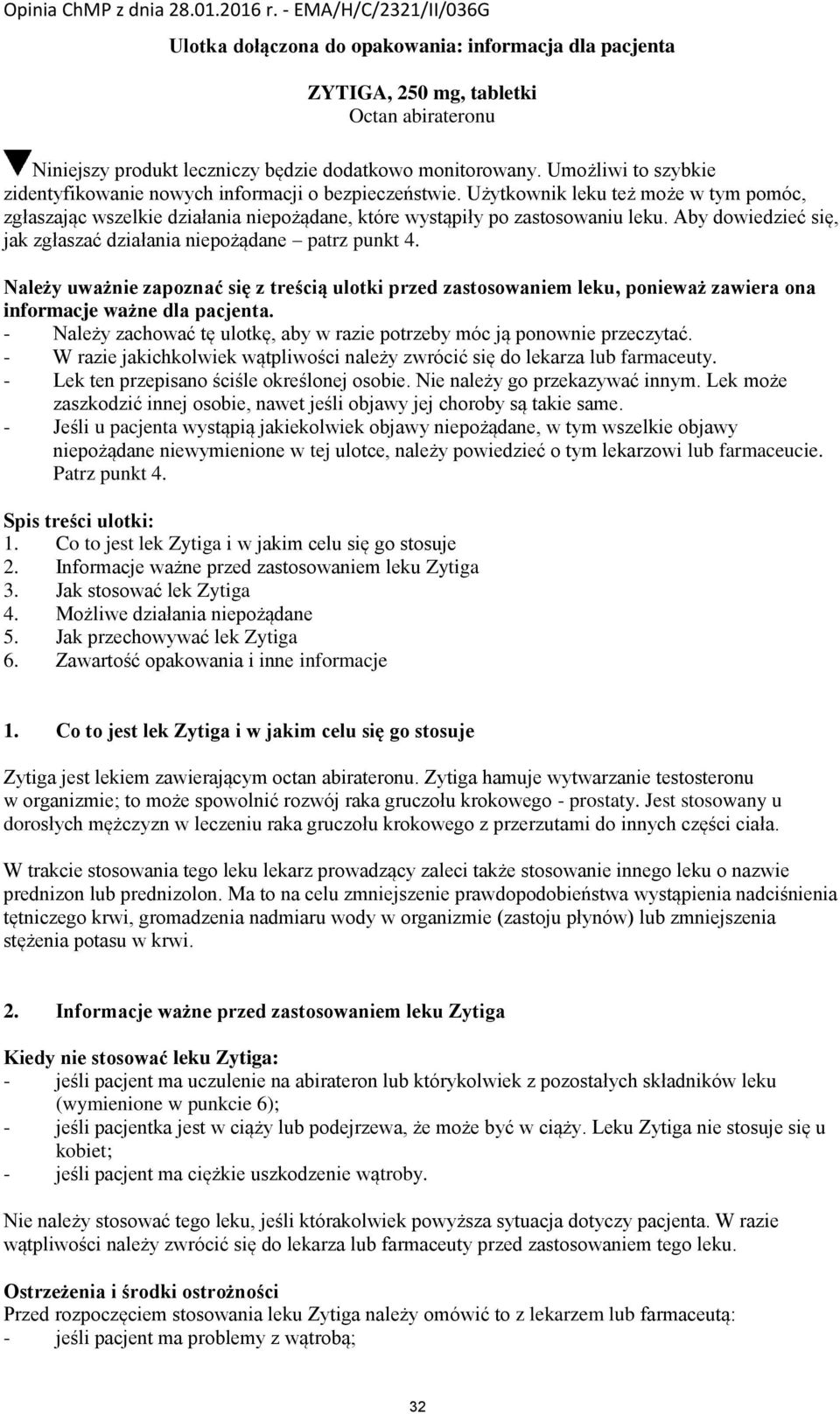 Opinia ChMP z dnia 28.01.2016 r. - EMA/H/C/2321/II/036G

Ulotka dołączona do opakowania: informacja dla pacjenta

ZYTIGA, 250 mg, tabletki
Octan abirateronu

Niniejszy produkt leczniczy będzie dodatkowo monitorowany. Umożliwi to szybkie zidentyfikowanie nowych informacji o bezpieczeństwie. Użytkownik leku też może w tym pomóc, zgłaszając wszelkie działania niepożądane, które wystąpiły po zastosowaniu leku. Aby dowiedzieć się, jak zgłaszać działania niepożądane – patrz punkt 4.

Należy uważnie zapoznać się z treścią ulotki przed zastosowaniem leku, ponieważ zawiera ona informacje ważne dla pacjenta.
- Należy zachować tę ulotkę, aby w razie potrzeby móc ją ponownie przeczytać.
- W razie jakichkolwiek wątpliwości należy zwrócić się do lekarza lub farmaceuty.
- Lek ten przepisano ściśle określonej osobie. Nie należy go przekazywać innym. Lek może zaszkodzić innej osobie, nawet jeśli objawy jej choroby są takie same.
- Jeśli u pacjenta wystąpią jakiekolwiek objawy niepożądane, w tym wszelkie objawy niepożądane niewymienione w tej ulotce, należy powiedzieć o tym lekarzowi lub farmaceucie. Patrz punkt 4.

Spis treści ulotki:
1. Co to jest lek Zytiga i w jakim celu się go stosuje
2. Informacje ważne przed zastosowaniem leku Zytiga
3. Jak stosować lek Zytiga
4. Możliwe działania niepożądane
5. Jak przechowywać lek Zytiga
6. Zawartość opakowania i inne informacje

1. Co to jest lek Zytiga i w jakim celu się go stosuje

Zytiga jest lekiem zawierającym octan abirateronu. Zytiga hamuje wytwarzanie testosteronu w organizmie; to może spowolnić rozwój raka gruczołu krokowego - prostaty. Jest stosowany u dorosłych mężczyzn w leczeniu raka gruczołu krokowego z przerzutami do innych części ciała.

W trakcie stosowania tego leku lekarz prowadzący zaleci także stosowanie innego leku o nazwie prednizon lub prednizolon. Ma to na celu zmniejszenie prawdopodobieństwa wystąpienia nadciśnienia tętniczego krwi, gromadzenia nadmiaru wody w organizmie (zastoju płynów) lub zmniejszenia stężenia potasu w krwi.

2. Informacje ważne przed zastosowaniem leku Zytiga

Kiedy nie stosować leku Zytiga:
- jeśli pacjent ma uczulenie na abirateron lub którykolwiek z pozostałych składników leku (wymienione w punkcie 6);
- jeśli pacjentka jest w ciąży lub podejrzewa, że może być w ciąży. Leku Zytiga nie stosuje się u kobiet;
- jeśli pacjent ma ciężkie uszkodzenie wątroby.

Nie należy stosować tego leku, jeśli którakolwiek powyższa sytuacja dotyczy pacjenta. W razie wątpliwości należy zwrócić się do lekarza lub farmaceuty przed zastosowaniem tego leku.

Ostrzeżenia i środki ostrożności
Przed rozpoczęciem stosowania leku Zytiga należy omówić to z lekarzem lub farmaceutą:
- jeśli pacjent ma problemy z wątrobą;

32